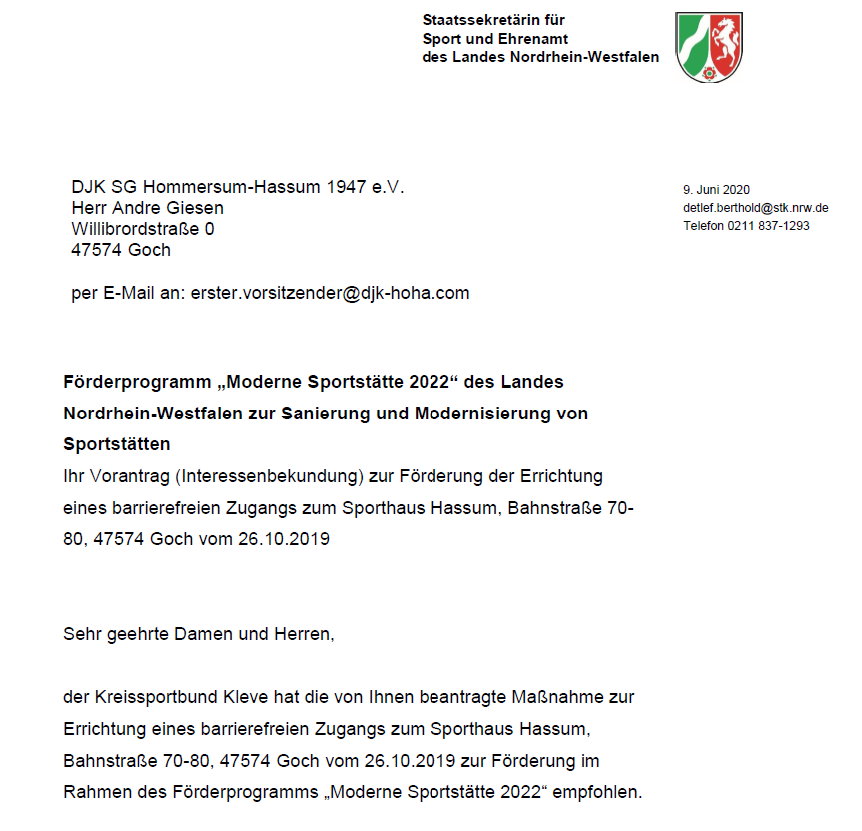 Staatssekretärin für
Sport und Ehrenamt
des Landes Nordrhein-Westfalen

DJK SG Hommersum-Hassum 1947 e.V.
Herr Andre Giesen
Willibrordstraße 0
47574 Goch

9. Juni 2020
detlef.berthold@stk.nrw.de
Telefon 0211 837-1293

per E-Mail an: erster.vorsitzender@djk-hoha.com

**Förderprogramm „Moderne Sportstätte 2022“ des Landes Nordrhein-Westfalen zur Sanierung und Modernisierung von Sportstätten**
Ihr Vorantrag (Interessenbekundung) zur Förderung der Errichtung eines barrierefreien Zugangs zum Sporthaus Hassum, Bahnstraße 70-80, 47574 Goch vom 26.10.2019

Sehr geehrte Damen und Herren,

der Kreissportbund Kleve hat die von Ihnen beantragte Maßnahme zur Errichtung eines barrierefreien Zugangs zum Sporthaus Hassum, Bahnstraße 70-80, 47574 Goch vom 26.10.2019 zur Förderung im Rahmen des Förderprogramms „Moderne Sportstätte 2022“ empfohlen.